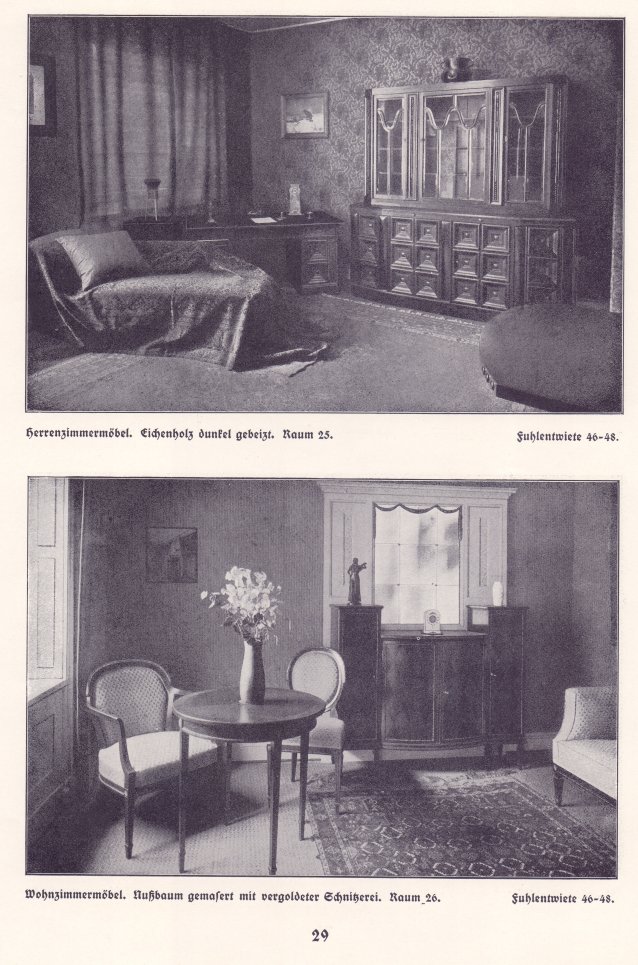 Herrenzimmermöbel. Eichenholz dunkel gebeizt. Raum 25.

Fuhlentwiete 46-48.

Wohnzimmermöbel. Nußbaum gemasert mit vergoldeter Schnitzerei. Raum 26.

Fuhlentwiete 46-48.

29